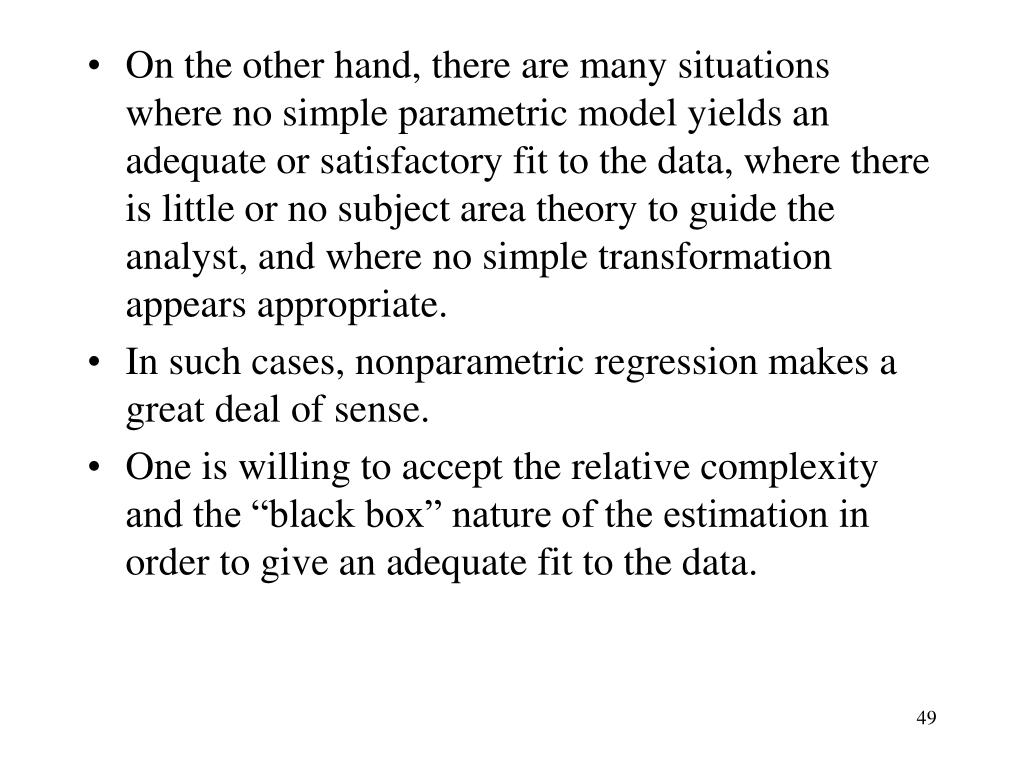 • On the other hand, there are many situations where no simple parametric model yields an adequate or satisfactory fit to the data, where there is little or no subject area theory to guide the analyst, and where no simple transformation appears appropriate.

• In such cases, nonparametric regression makes a great deal of sense.

• One is willing to accept the relative complexity and the “black box” nature of the estimation in order to give an adequate fit to the data.

49